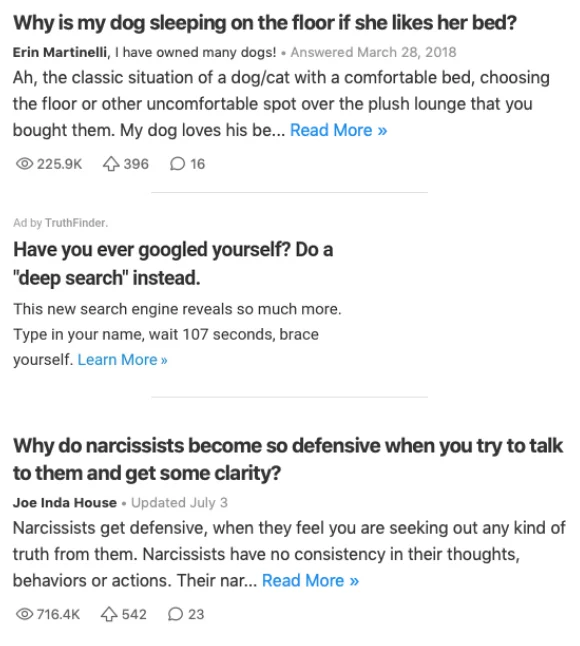 Why is my dog sleeping on the floor if she likes her bed?

Erin Martinelli, I have owned many dogs! • Answered March 28, 2018

Ah, the classic situation of a dog/cat with a comfortable bed, choosing the floor or other uncomfortable spot over the plush lounge that you bought them. My dog loves his be... Read More »

225.9K 396 16

Ad by TruthFinder.

Have you ever googled yourself? Do a "deep search" instead.

This new search engine reveals so much more. Type in your name, wait 107 seconds, brace yourself. Learn More »

Why do narcissists become so defensive when you try to talk to them and get some clarity?

Joe Inda House • Updated July 3

Narcissists get defensive, when they feel you are seeking out any kind of truth from them. Narcissists have no consistency in their thoughts, behaviors or actions. Their nar... Read More »

716.4K 542 23